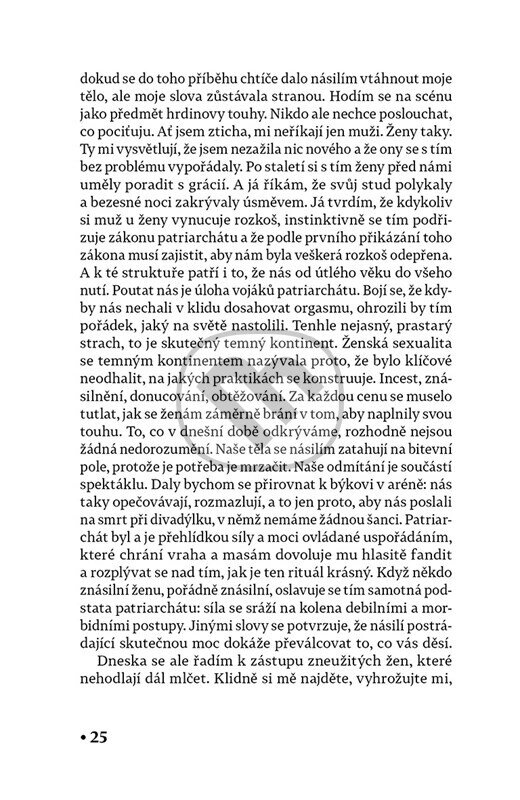 dokud se do toho příběhu chtíče dalo násilím vtáhnout moje tělo, ale moje slova zůstávala stranou. Hodím se na scénu jako předmět hrdinovy touhy. Nikdo ale nechce poslouchat, co pociťuju. Ať jsem zticha, mi neříkají jen muži. Ženy taky. Ty mi vysvětlují, že jsem nezažila nic nového a že ony se s tím bez problému vypořádaly. Po staletí si s tím ženy před námi uměly poradit s grácií. A já říkám, že svůj stud polykaly a bezesné noci zakrývaly úsměvem. Já tvrdím, že kdykoliv si muž u ženy vynucuje rozkoš, instinktivně se tím podřizuje zákonu patriarchátu a že podle prvního přikázání toho zákona musí zajistit, aby nám byla veškerá rozkoš odepřena. A k té struktuře patří i to, že nás od útlého věku do všeho nutí. Poutat nás je úloha vojáků patriarchátu. Bojí se, že kdyby nás nechali v klidu dosahovat orgasmu, ohrozili by tím pořádek, jaký na světě nastolili. Tenhle nejasný, prastarý strach, to je skutečný temný kontinent. Ženská sexualita se temným kontinentem nazývala proto, že bylo klíčové neodhalit, na jakých praktikách se konstruuje. Incest, znásilnění, donucování, obtěžování. Za každou cenu se muselo tutlat, jak se ženám záměrně brání v tom, aby naplnily svou touhu. To, co v dnešní době odkrýváme, rozhodně nejsou žádná nedorozumění. Naše těla se násilím zatahují na bitevní pole, protože je potřeba je mrzačit. Naše odmítání je součástí spektáklu. Daly bychom se přirovnat k býkovi v aréně: nás taky opečovávají, rozmazlují, a to jen proto, aby nás poslali na smrt při divadýlku, v němž nemáme žádnou šanci. Patriarchát byl a je přehlídkou síly a moci ovládané uspořádáním, které chrání vraha a masám dovoluje mu hlasitě fandit a rozplývat se nad tím, jak je ten rituál krásný. Když někdo znásilní ženu, pořádně znásilní, oslavuje se tím samotná podstata patriarchátu: síla se sráží na kolena debilními a morbidními postupy. Jinými slovy se potvrzuje, že násilí postrádající skutečnou moc dokáže převálcovat to, co vás děsí.

Dneska se ale řadím k zástupu zneužitých žen, které nehodlají dál mlčet. Klidně si mě najděte, vyhrožujte mi,

• 25